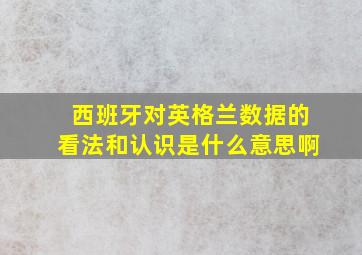 西班牙对英格兰数据的看法和认识是什么意思啊